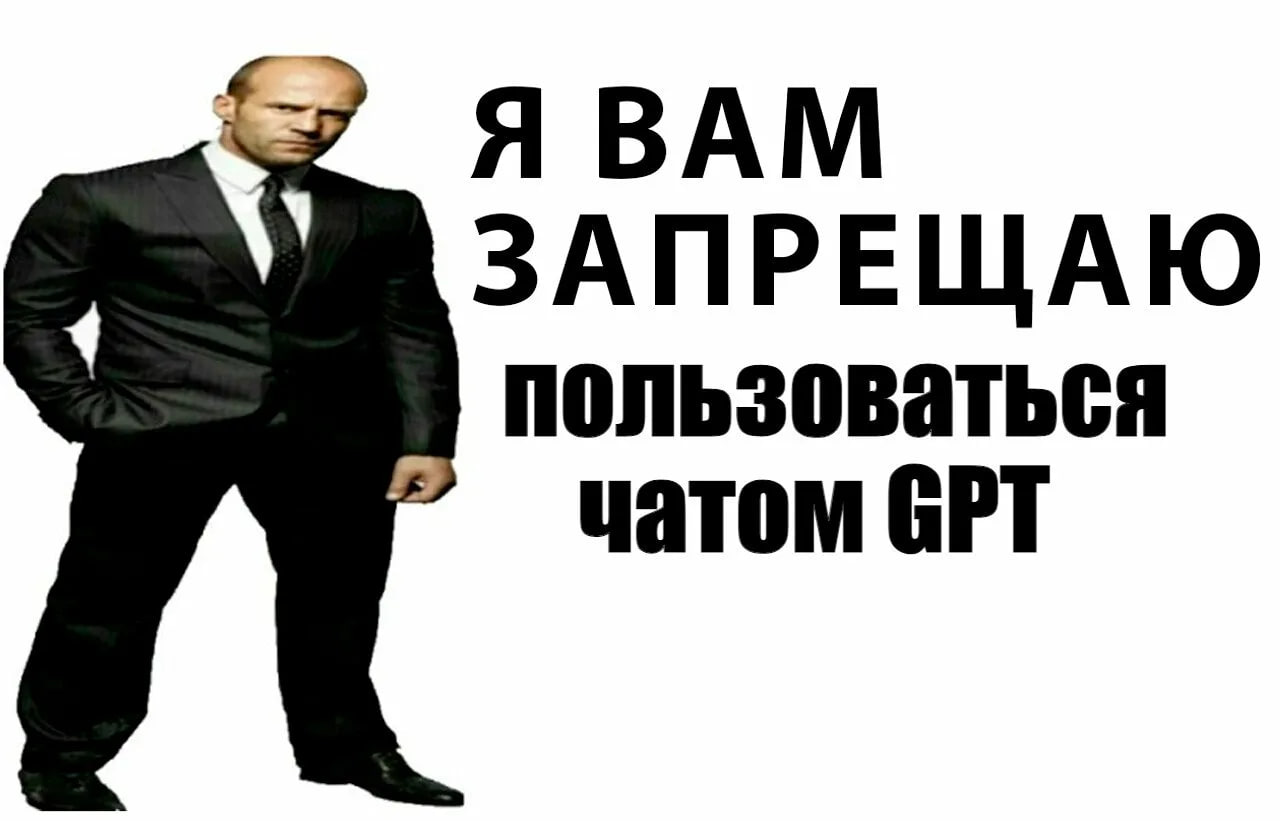 Я ВАМ ЗАПРЕЩАЮ
пользоваться чатом GPT